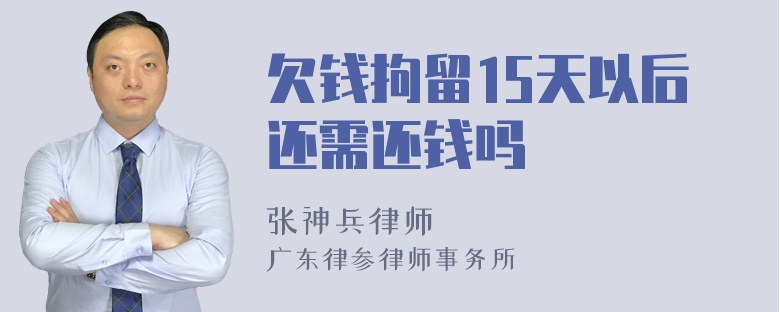 欠钱拘留15天以后还需还钱吗

张神兵律师
广东律参律师事务所